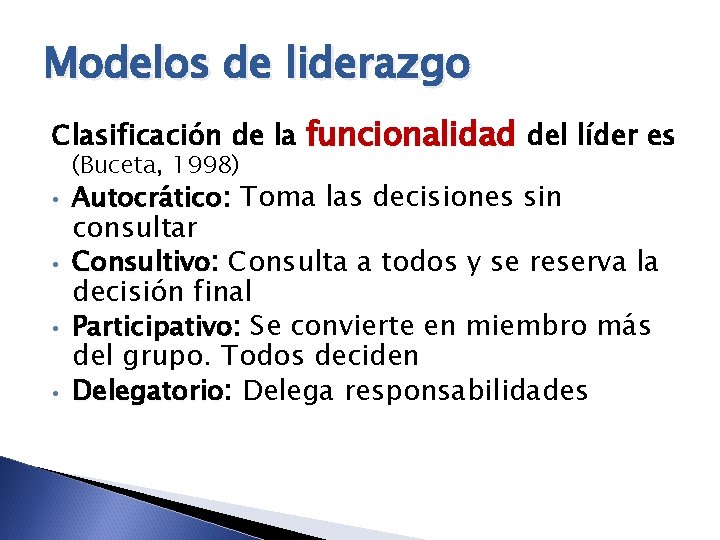 Modelos de liderazgo

Clasificación de la funcionalidad del líder es (Buceta, 1998)

• Autocrático: Toma las decisiones sin consultar
• Consultivo: Consulta a todos y se reserva la decisión final
• Participativo: Se convierte en miembro más del grupo. Todos deciden
• Delegatorio: Delega responsabilidades